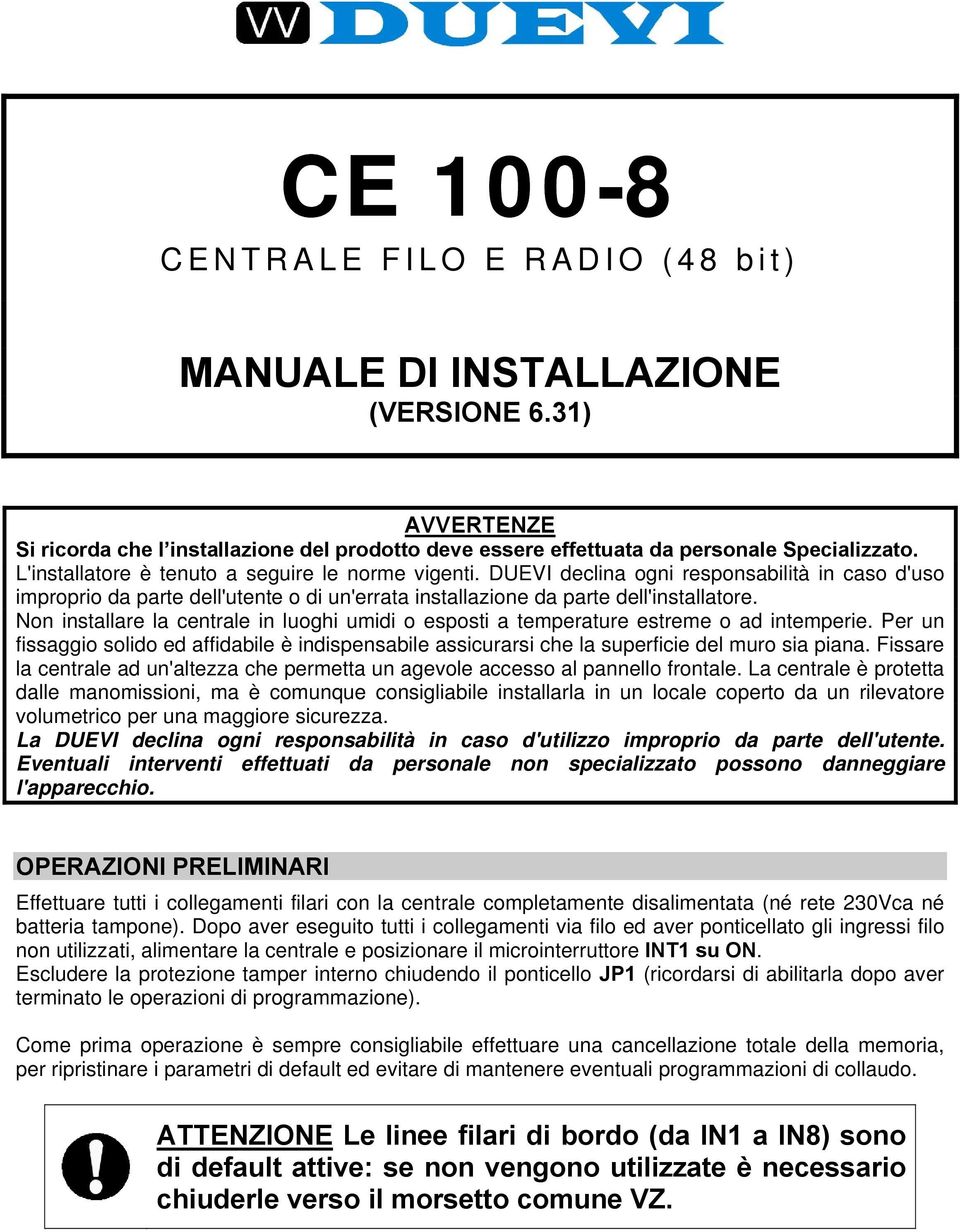 VV DUEVI

CE 100-8

CENTRALE FILO E RADIO (48 bit)

MANUALE DI INSTALLAZIONE
(VERSIONE 6.31)

AVVERTENZE
Si ricorda che l'installazione del prodotto deve essere effettuata da personale Specializzato.
L'installatore è tenuto a seguire le norme vigenti. DUEVI declina ogni responsabilità in caso d'uso improprio da parte dell'utente o di un'errata installazione da parte dell'installatore.
Non installare la centrale in luoghi umidi o esposti a temperature estreme o ad intemperie. Per un fissaggio solido ed affidabile è indispensabile assicurarsi che la superficie del muro sia piana. Fissare la centrale ad un'altezza che permetta un agevole accesso al pannello frontale. La centrale è protetta dalle manomissioni, ma è comunque consigliabile installarla in un locale coperto da un rilevatore volumetrico per una maggiore sicurezza.
La DUEVI declina ogni responsabilità in caso d'utilizzo improprio da parte dell'utente. Eventuali interventi effettuati da personale non specializzato possono danneggiare l'apparecchio.

OPERAZIONI PRELIMINARI

Effettuare tutti i collegamenti filari con la centrale completamente disalimentata (né rete 230Vca né batteria tampone). Dopo aver eseguito tutti i collegamenti via filo ed aver ponticellato gli ingressi filo non utilizzati, alimentare la centrale e posizionare il microinterruttore INT1 su ON.
Escludere la protezione tamper interno chiudendo il ponticello JP1 (ricordarsi di abilitarla dopo aver terminato le operazioni di programmazione).

Come prima operazione è sempre consigliabile effettuare una cancellazione totale della memoria, per ripristinare i parametri di default ed evitare di mantenere eventuali programmazioni di collaudo.

ATTENZIONE Le linee filari di bordo (da IN1 a IN8) sono di default attive: se non vengono utilizzate è necessario chiuderle verso il morsetto comune VZ.